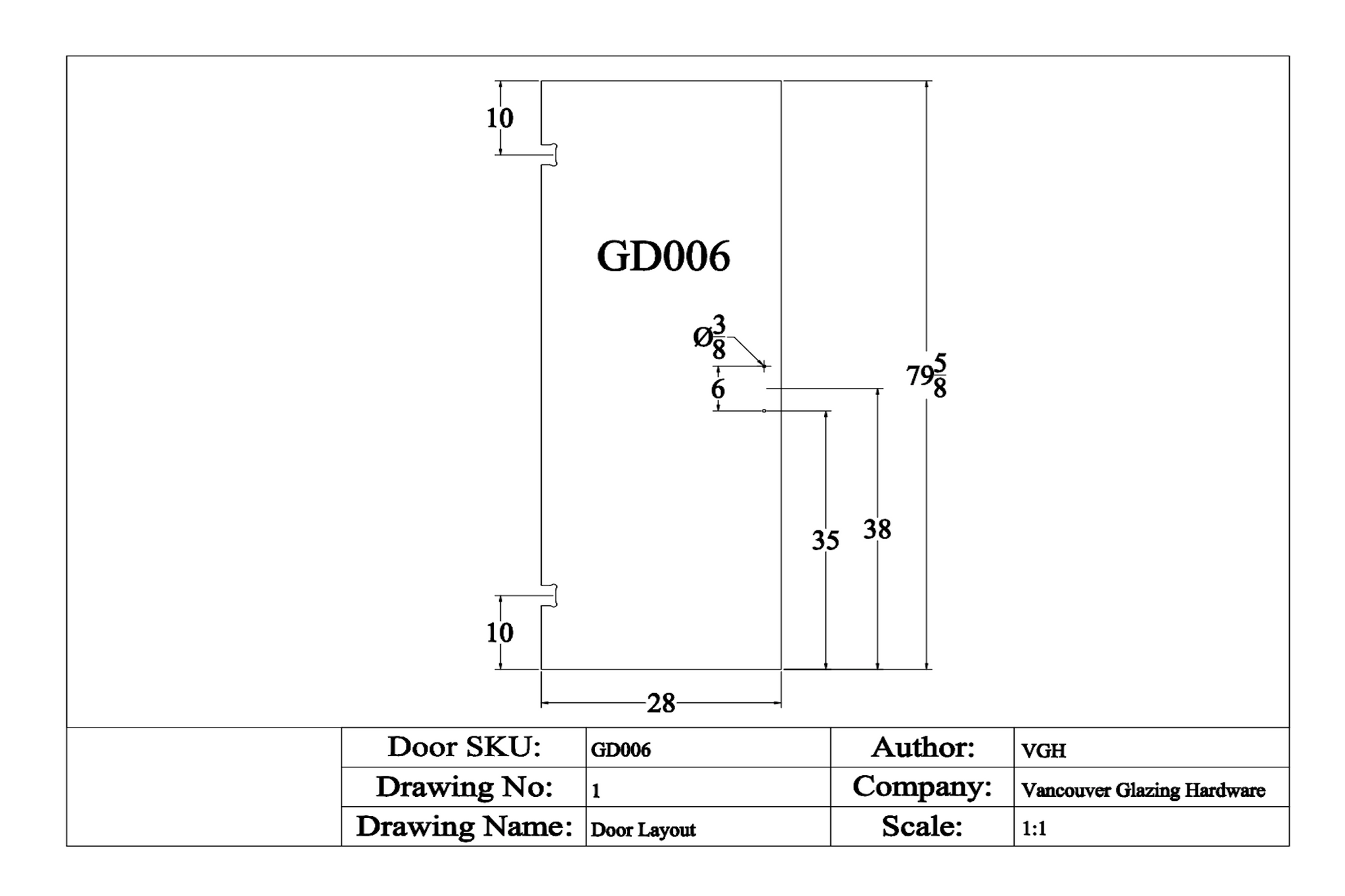 10

GD006

$Ø\frac{3}{8}$

6

$79\frac{5}{8}$

35

38

10

28

| Door SKU: | GD006 | Author: | VGH |
|---|---|---|---|
| Drawing No: | 1 | Company: | Vancouver Glazing Hardware |
| Drawing Name: | Door Layout | Scale: | 1:1 |